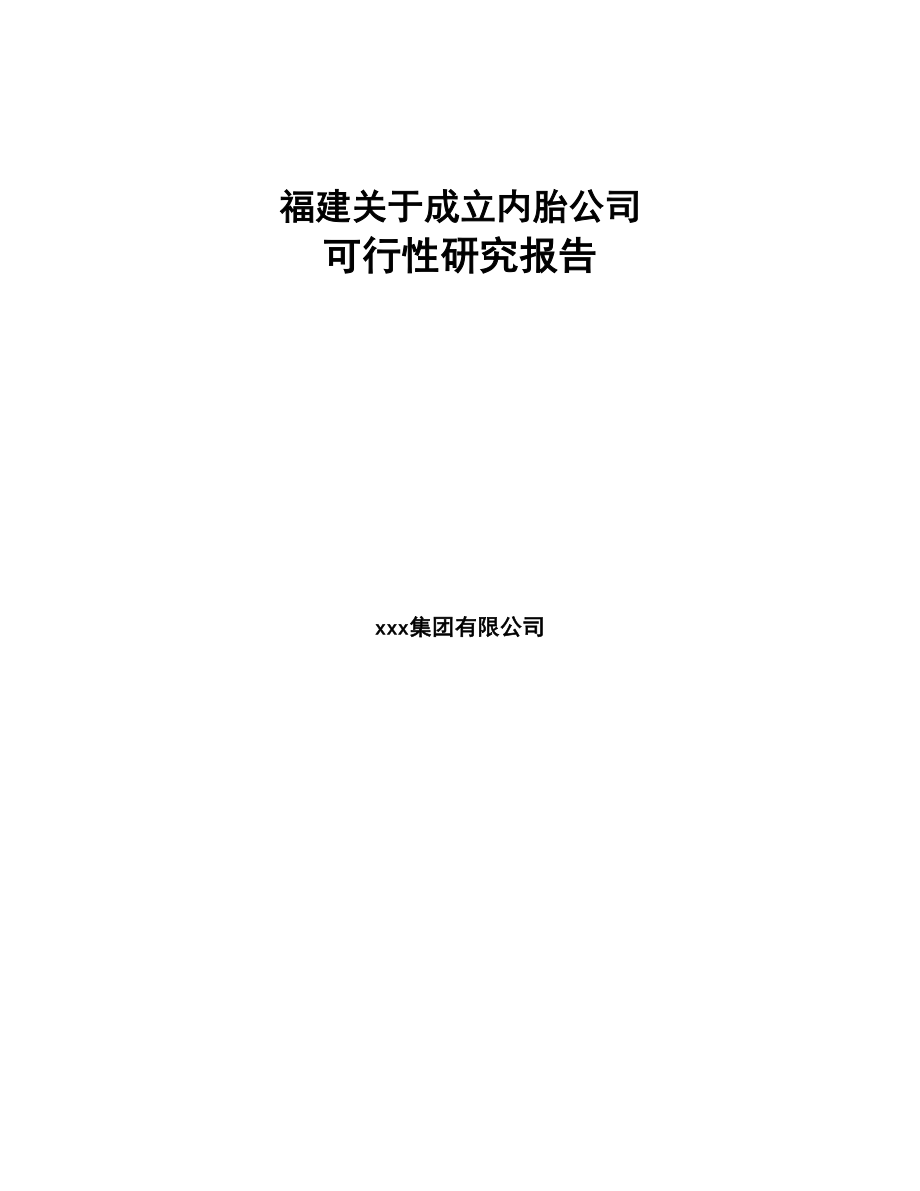 福建关于成立内胎公司
可行性研究报告

xxx集团有限公司